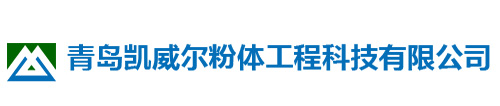 青岛凯威尔粉体工程科技有限公司